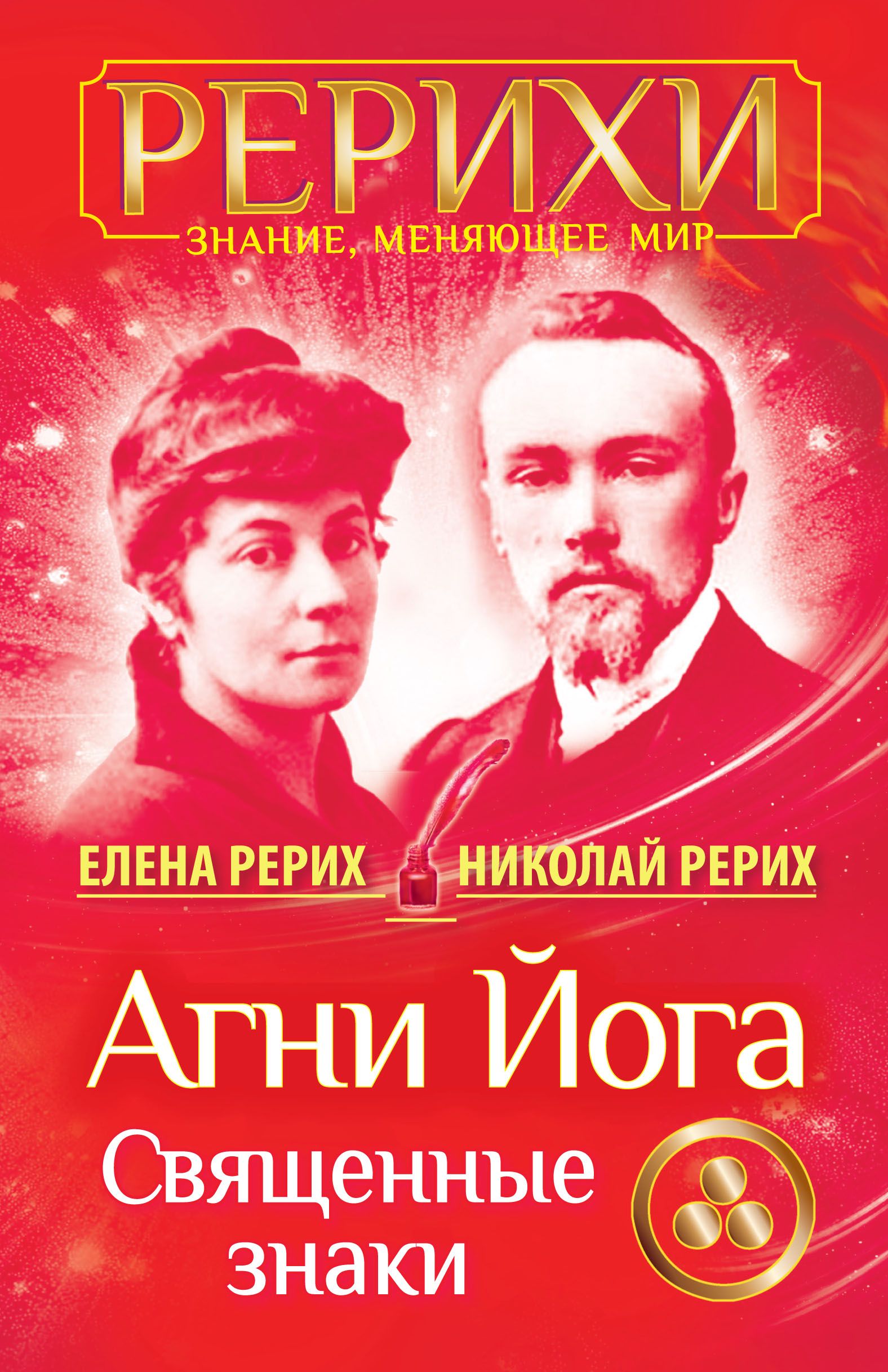 РЕРИХИ
ЗНАНИЕ, МЕНЯЮЩЕЕ МИР

ЕЛЕНА РЕРИХ НИКОЛАЙ РЕРИХ

Агни Йога
Священные знаки